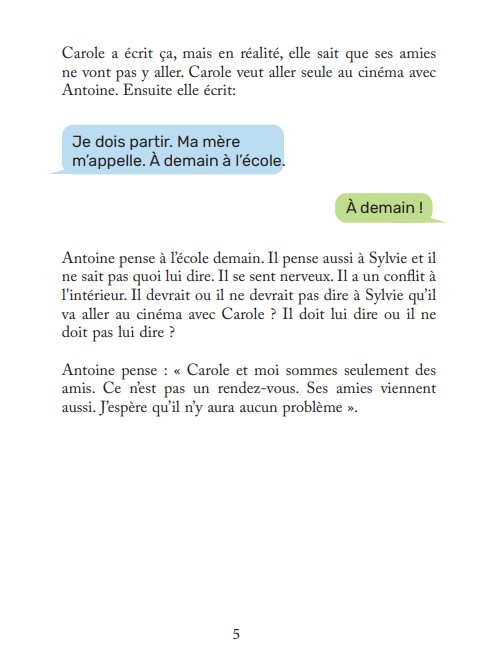 Carole a écrit ça, mais en réalité, elle sait que ses amies ne vont pas y aller. Carole veut aller seule au cinéma avec Antoine. Ensuite elle écrit:

Je dois partir. Ma mère m'appelle. À demain à l'école.

À demain !

Antoine pense à l'école demain. Il pense aussi à Sylvie et il ne sait pas quoi lui dire. Il se sent nerveux. Il a un conflit à l'intérieur. Il devrait ou il ne devrait pas dire à Sylvie qu'il va aller au cinéma avec Carole ? Il doit lui dire ou il ne doit pas lui dire ?

Antoine pense : « Carole et moi sommes seulement des amis. Ce n'est pas un rendez-vous. Ses amies viennent aussi. J'espère qu'il n'y aura aucun problème ».

5